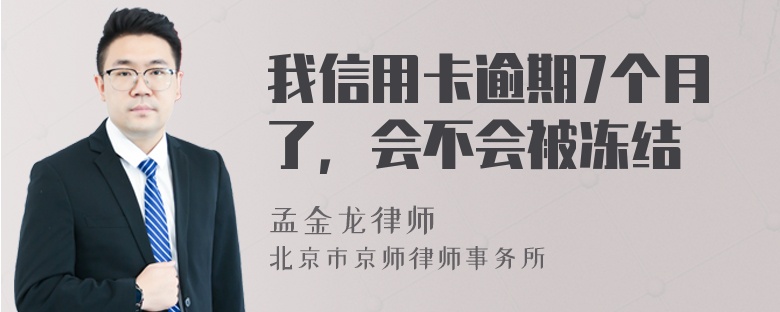 我信用卡逾期7个月了，会不会被冻结

孟金龙律师
北京市京师律师事务所